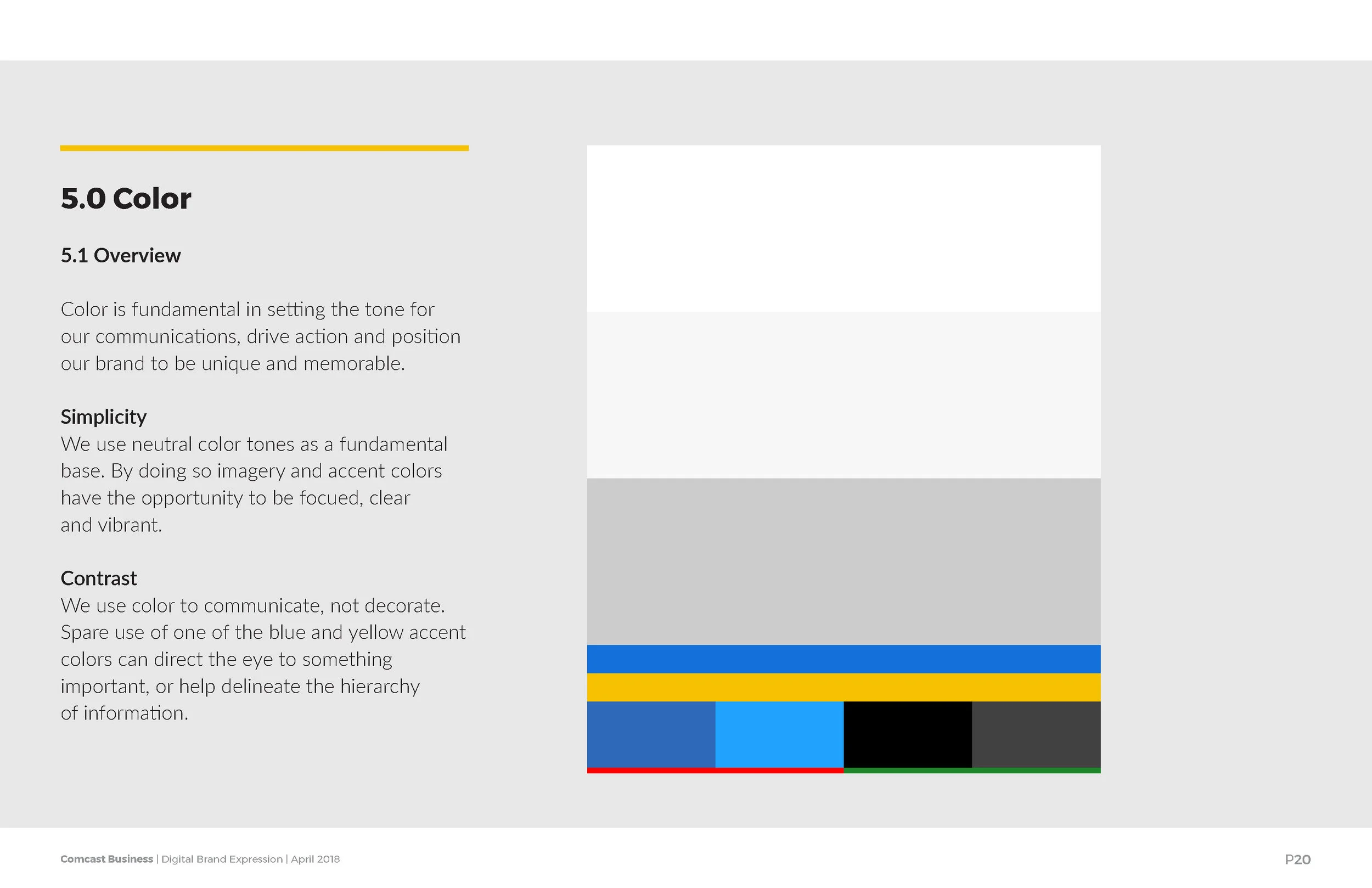 5.0 Color

5.1 Overview

Color is fundamental in setting the tone for our communications, drive action and position our brand to be unique and memorable.

Simplicity
We use neutral color tones as a fundamental base. By doing so imagery and accent colors have the opportunity to be focued, clear and vibrant.

Contrast
We use color to communicate, not decorate. Spare use of one of the blue and yellow accent colors can direct the eye to something important, or help delineate the hierarchy of information.

Comcast Business | Digital Brand Expression | April 2018

P20